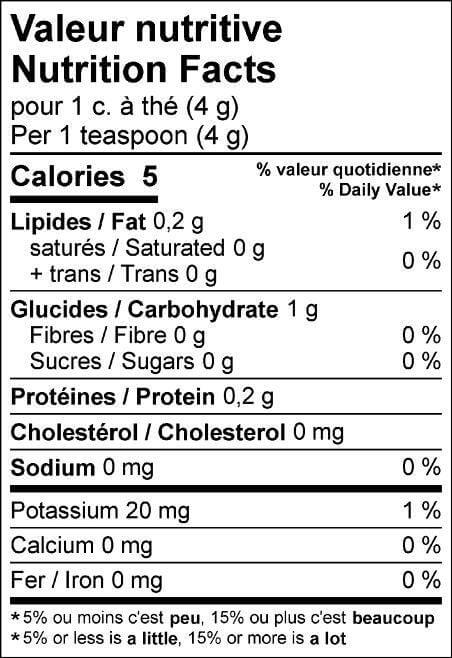 Valeur nutritive
Nutrition Facts
pour 1 c. à thé (4 g)
Per 1 teaspoon (4 g)

Calories 5
% valeur quotidienne*
% Daily Value*

Lipides / Fat 0,2 g 1 %
saturés / Saturated 0 g
+ trans / Trans 0 g 0 %

Glucides / Carbohydrate 1 g
Fibres / Fibre 0 g 0 %
Sucres / Sugars 0 g 0 %

Protéines / Protein 0,2 g

Cholestérol / Cholesterol 0 mg

Sodium 0 mg 0 %

Potassium 20 mg 1 %

Calcium 0 mg 0 %

Fer / Iron 0 mg 0 %

*5% ou moins c'est peu, 15% ou plus c'est beaucoup
*5% or less is a little, 15% or more is a lot